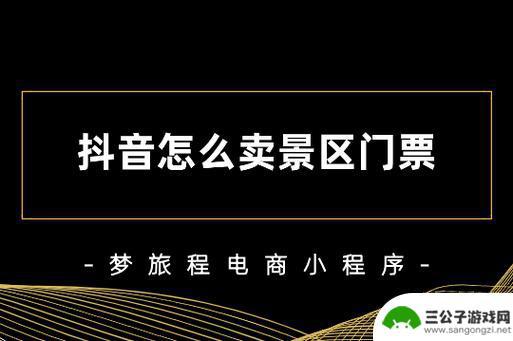 抖音怎么卖景区门票

- 梦旅程电商小程序 -

三公子游戏网
www.sangongzi.net